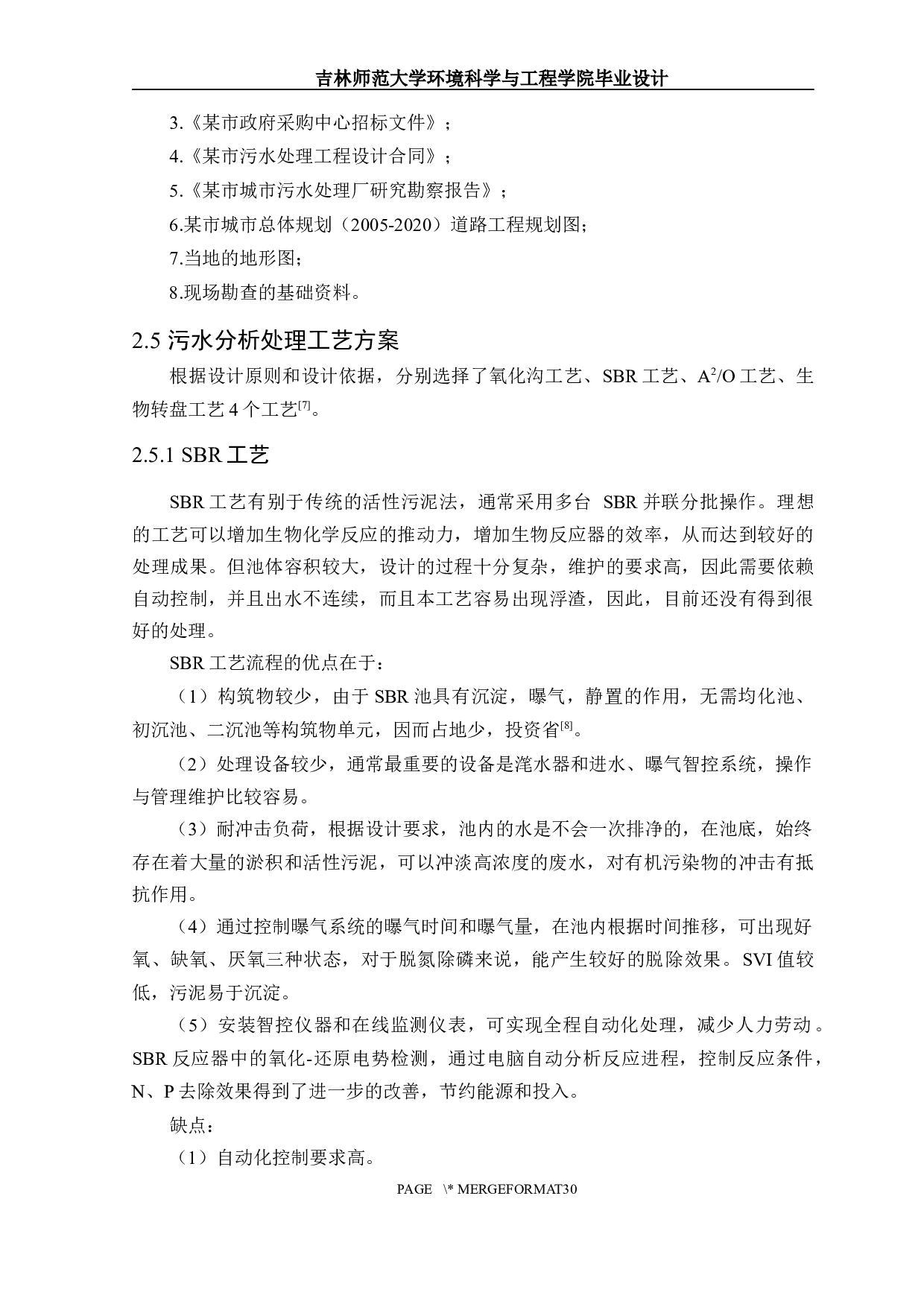 吉林师范大学环境科学与工程学院毕业设计

3.《某市政府采购中心招标文件》；

4.《某市污水处理工程设计合同》；

5.《某市城市污水处理厂研究勘察报告》；

6.某市城市总体规划（2005-2020）道路工程规划图;

7.当地的地形图;

8.现场勘查的基础资料。

2.5 污水分析处理工艺方案

根据设计原则和设计依据，分别选择了氧化沟工艺、SBR 工艺、$A^2/O$ 工艺、生物转盘工艺 4 个工艺$^{[7]}$。

2.5.1 SBR 工艺

SBR 工艺有别于传统的活性污泥法，通常采用多台 SBR 并联分批操作。理想的工艺可以增加生物化学反应的推动力，增加生物反应器的效率，从而达到较好的处理成果。但池体容积较大，设计的过程十分复杂，维护的要求高，因此需要依赖自动控制，并且出水不连续，而且本工艺容易出现浮渣，因此，目前还没有得到很好的处理。

SBR 工艺流程的优点在于：

（1）构筑物较少，由于 SBR 池具有沉淀，曝气，静置的作用，无需均化池、初沉池、二沉池等构筑物单元，因而占地少，投资省$^{[8]}$。

（2）处理设备较少，通常最重要的设备是滗水器和进水、曝气智控系统，操作与管理维护比较容易。

（3）耐冲击负荷，根据设计要求，池内的水是不会一次排净的，在池底，始终存在着大量的淤积和活性污泥，可以冲淡高浓度的废水，对有机污染物的冲击有抵抗作用。

（4）通过控制曝气系统的曝气时间和曝气量，在池内根据时间推移，可出现好氧、缺氧、厌氧三种状态，对于脱氮除磷来说，能产生较好的脱除效果。SVI 值较低，污泥易于沉淀。

（5）安装智控仪器和在线监测仪表，可实现全程自动化处理，减少人力劳动。SBR 反应器中的氧化-还原电势检测，通过电脑自动分析反应进程，控制反应条件，N、P 去除效果得到了进一步的改善，节约能源和投入。

缺点：

（1）自动化控制要求高。

PAGE \* MERGEFORMAT30